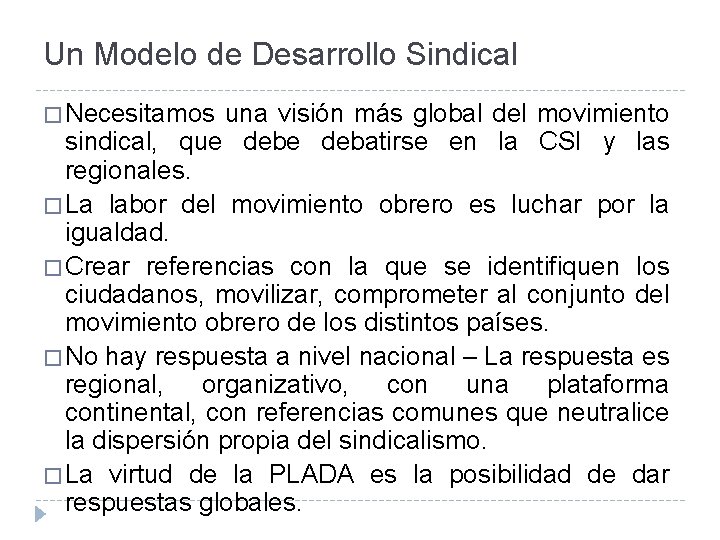 Un Modelo de Desarrollo Sindical

□ Necesitamos una visión más global del movimiento sindical, que debe debatirse en la CSI y las regionales.

□ La labor del movimiento obrero es luchar por la igualdad.

□ Crear referencias con la que se identifiquen los ciudadanos, movilizar, comprometer al conjunto del movimiento obrero de los distintos países.

□ No hay respuesta a nivel nacional – La respuesta es regional, organizativo, con una plataforma continental, con referencias comunes que neutralice la dispersión propia del sindicalismo.

□ La virtud de la PLADA es la posibilidad de dar respuestas globales.